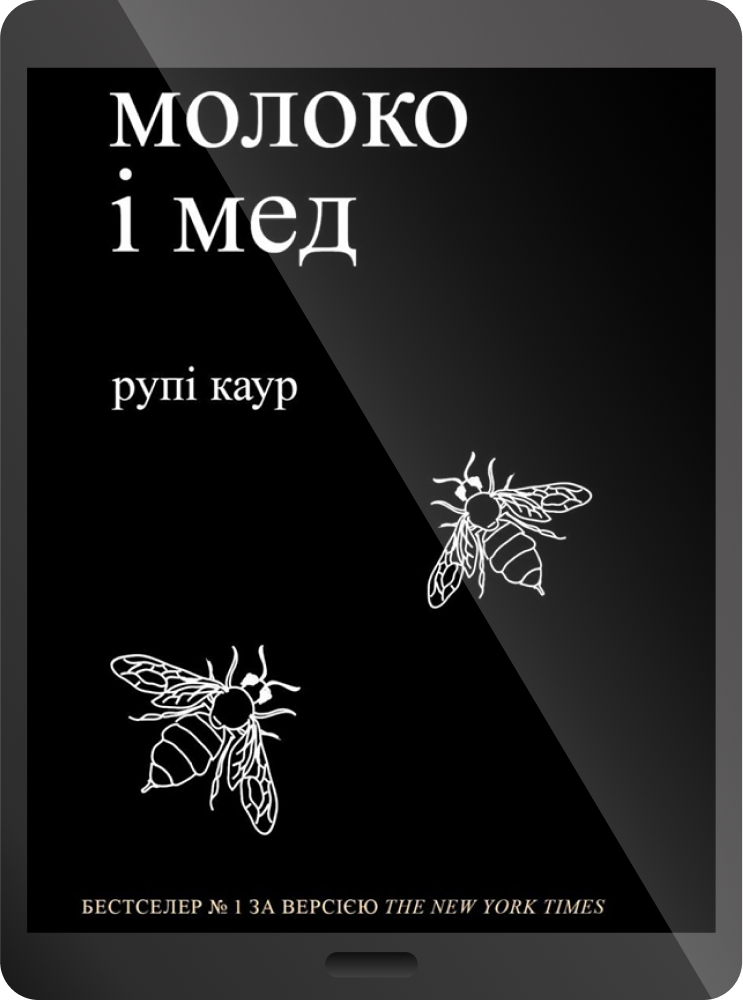 молоко
і мед

рупі каур

БЕСТСЕЛЕР № 1 ЗА ВЕРСІЄЮ THE NEW YORK TIMES